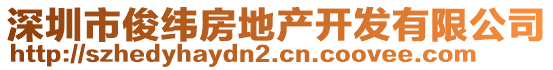 深圳市俊纬房地产开发有限公司
http://szhedyhaydn2.cn.coovee.com